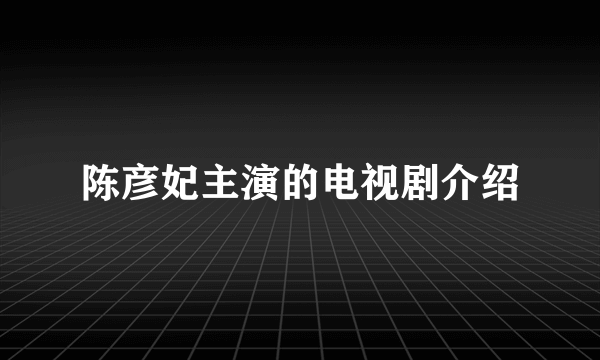 陈彦妃主演的电视剧介绍